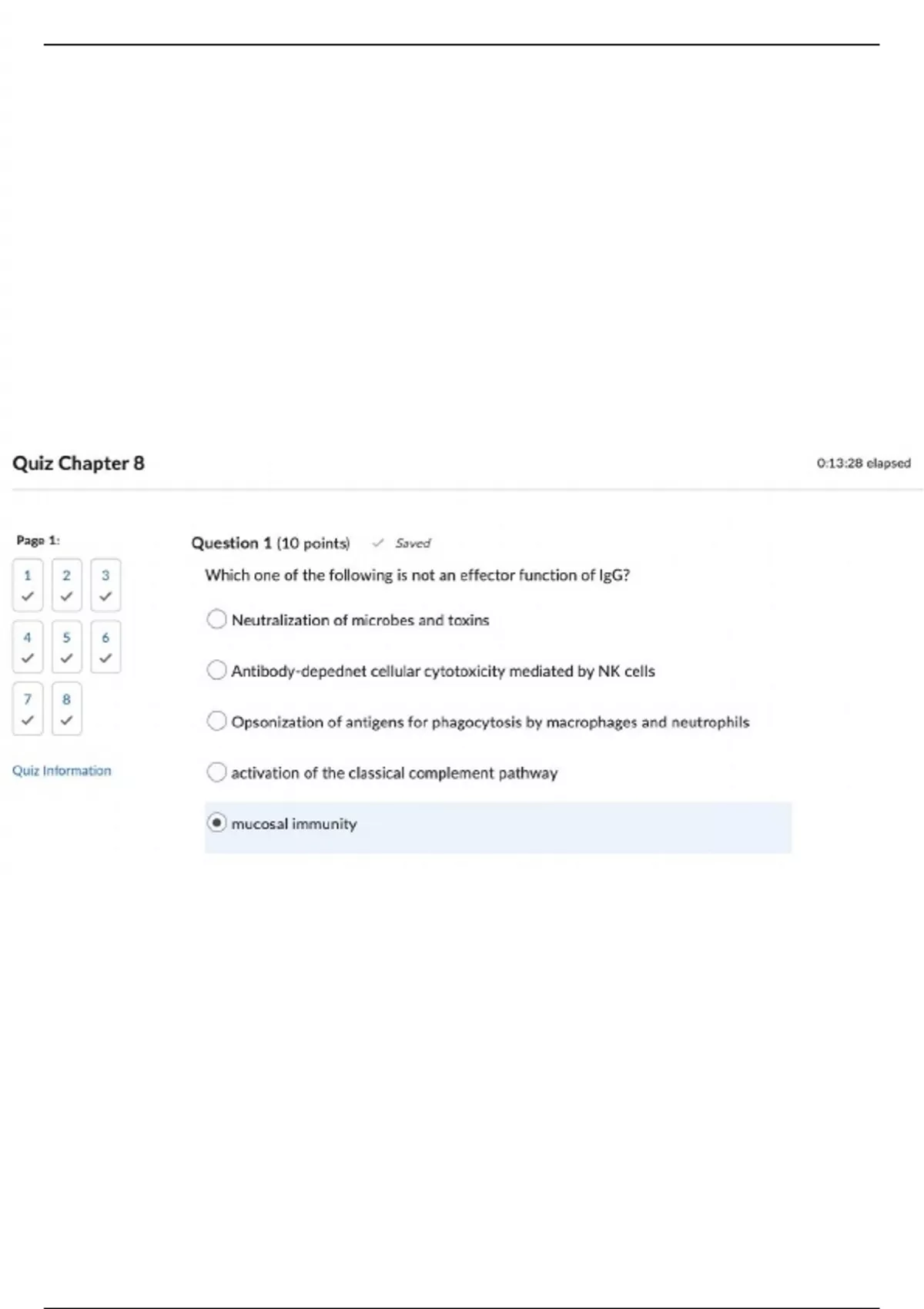 Quiz Chapter 8

0:13:28 elapsed

Page 1:

1 2 3
4 5 6
7 8

Quiz Information

Question 1 (10 points) Saved

Which one of the following is not an effector function of IgG?

Neutralization of microbes and toxins

Antibody-depednet cellular cytotoxicity mediated by NK cells

Opsonization of antigens for phagocytosis by macrophages and neutrophils

activation of the classical complement pathway

mucosal immunity